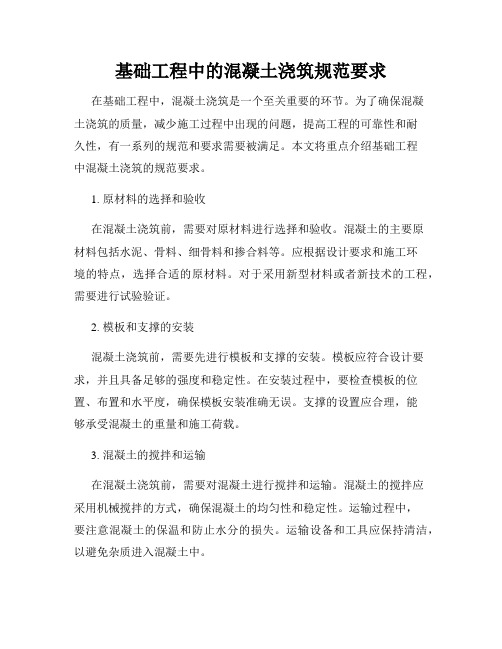 基础工程中的混凝土浇筑规范要求

在基础工程中，混凝土浇筑是一个至关重要的环节。为了确保混凝土浇筑的质量，减少施工过程中出现的问题，提高工程的可靠性和耐久性，有一系列的规范和要求需要被满足。本文将重点介绍基础工程中混凝土浇筑的规范要求。

1. 原材料的选择和验收

在混凝土浇筑前，需要对原材料进行选择和验收。混凝土的主要原材料包括水泥、骨料、细骨料和掺合料等。应根据设计要求和施工环境的特点，选择合适的原材料。对于采用新型材料或者新技术的工程，需要进行试验验证。

2. 模板和支撑的安装

混凝土浇筑前，需要先进行模板和支撑的安装。模板应符合设计要求，并且具备足够的强度和稳定性。在安装过程中，要检查模板的位置、布置和水平度，确保模板安装准确无误。支撑的设置应合理，能够承受混凝土的重量和施工荷载。

3. 混凝土的搅拌和运输

在混凝土浇筑前，需要对混凝土进行搅拌和运输。混凝土的搅拌应采用机械搅拌的方式，确保混凝土的均匀性和稳定性。运输过程中，要注意混凝土的保温和防止水分的损失。运输设备和工具应保持清洁，以避免杂质进入混凝土中。